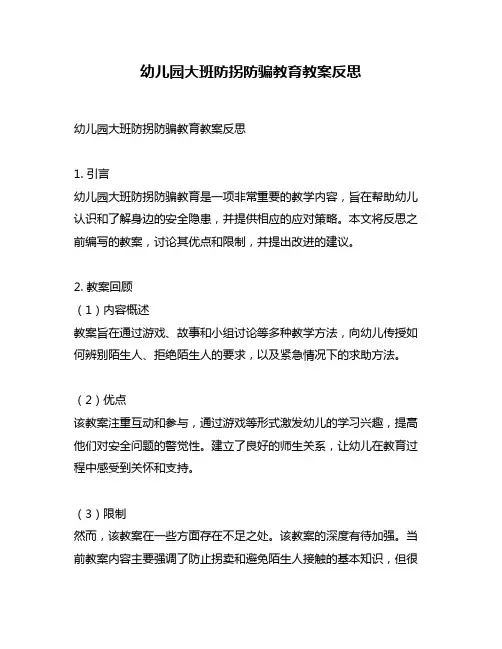 幼儿园大班防拐防骗教育教案反思

幼儿园大班防拐防骗教育教案反思

1. 引言
幼儿园大班防拐防骗教育是一项非常重要的教学内容，旨在帮助幼儿认识和了解身边的安全隐患，并提供相应的应对策略。本文将反思之前编写的教案，讨论其优点和限制，并提出改进的建议。

2. 教案回顾
（1）内容概述
教案旨在通过游戏、故事和小组讨论等多种教学方法，向幼儿传授如何辨别陌生人、拒绝陌生人的要求，以及紧急情况下的求助方法。

（2）优点
该教案注重互动和参与，通过游戏等形式激发幼儿的学习兴趣，提高他们对安全问题的警觉性。建立了良好的师生关系，让幼儿在教育过程中感受到关怀和支持。

（3）限制
然而，该教案在一些方面存在不足之处。该教案的深度有待加强。当前教案内容主要强调了防止拐卖和避免陌生人接触的基本知识，但很